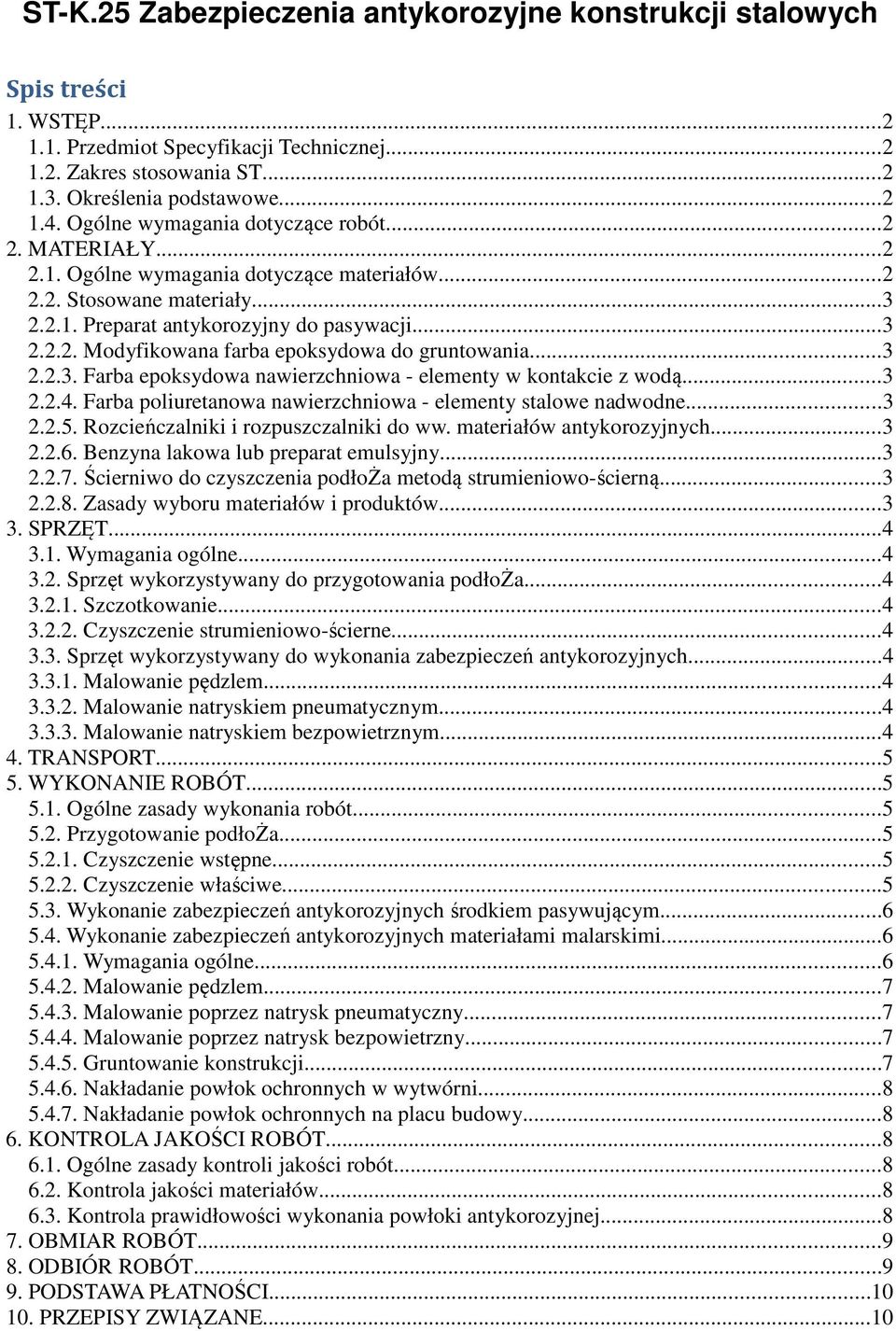 ST-K.25 Zabezpieczenia antykorozyjne konstrukcji stalowych

Spis treści

1. WSTĘP...2
1.1. Przedmiot Specyfikacji Technicznej...2
1.2. Zakres stosowania ST...2
1.3. Określenia podstawowe...2
1.4. Ogólne wymagania dotyczące robót...2
2. MATERIAŁY...2
2.1. Ogólne wymagania dotyczące materiałów...2
2.2. Stosowane materiały...3
2.2.1. Preparat antykorozyjny do pasywacji...3
2.2.2. Modyfikowana farba epoksydowa do gruntowania...3
2.2.3. Farba epoksydowa nawierzchniowa - elementy w kontakcie z wodą...3
2.2.4. Farba poliuretanowa nawierzchniowa - elementy stalowe nadwodne...3
2.2.5. Rozcieńczalniki i rozpuszczalniki do ww. materiałów antykorozyjnych...3
2.2.6. Benzyna lakowa lub preparat emulsyjny...3
2.2.7. Ścierniwo do czyszczenia podłoŻa metodą strumieniowo-ścierną...3
2.2.8. Zasady wyboru materiałów i produktów...3
3. SPRZĘT...4
3.1. Wymagania ogólne...4
3.2. Sprzęt wykorzystywany do przygotowania podłoŻa...4
3.2.1. Szczotkowanie...4
3.2.2. Czyszczenie strumieniowo-ścierne...4
3.3. Sprzęt wykorzystywany do wykonania zabezpieczeń antykorozyjnych...4
3.3.1. Malowanie pędzlem...4
3.3.2. Malowanie natryskiem pneumatycznym...4
3.3.3. Malowanie natryskiem bezpowietrznym...4
4. TRANSPORT...5
5. WYKONANIE ROBÓT...5
5.1. Ogólne zasady wykonania robót...5
5.2. Przygotowanie podłoŻa...5
5.2.1. Czyszczenie wstępne...5
5.2.2. Czyszczenie właściwe...5
5.3. Wykonanie zabezpieczeń antykorozyjnych środkiem pasywującym...6
5.4. Wykonanie zabezpieczeń antykorozyjnych materiałami malarskimi...6
5.4.1. Wymagania ogólne...6
5.4.2. Malowanie pędzlem...7
5.4.3. Malowanie poprzez natrysk pneumatyczny...7
5.4.4. Malowanie poprzez natrysk bezpowietrzny...7
5.4.5. Gruntowanie konstrukcji...7
5.4.6. Nakładanie powłok ochronnych w wytwórni...8
5.4.7. Nakładanie powłok ochronnych na placu budowy...8
6. KONTROLA JAKOŚCI ROBÓT...8
6.1. Ogólne zasady kontroli jakości robót...8
6.2. Kontrola jakości materiałów...8
6.3. Kontrola prawidłowości wykonania powłoki antykorozyjnej...8
7. OBMIAR ROBÓT...9
8. ODBIÓR ROBÓT...9
9. PODSTAWA PŁATNOŚCI...10
10. PRZEPISY ZWIĄZANE...10